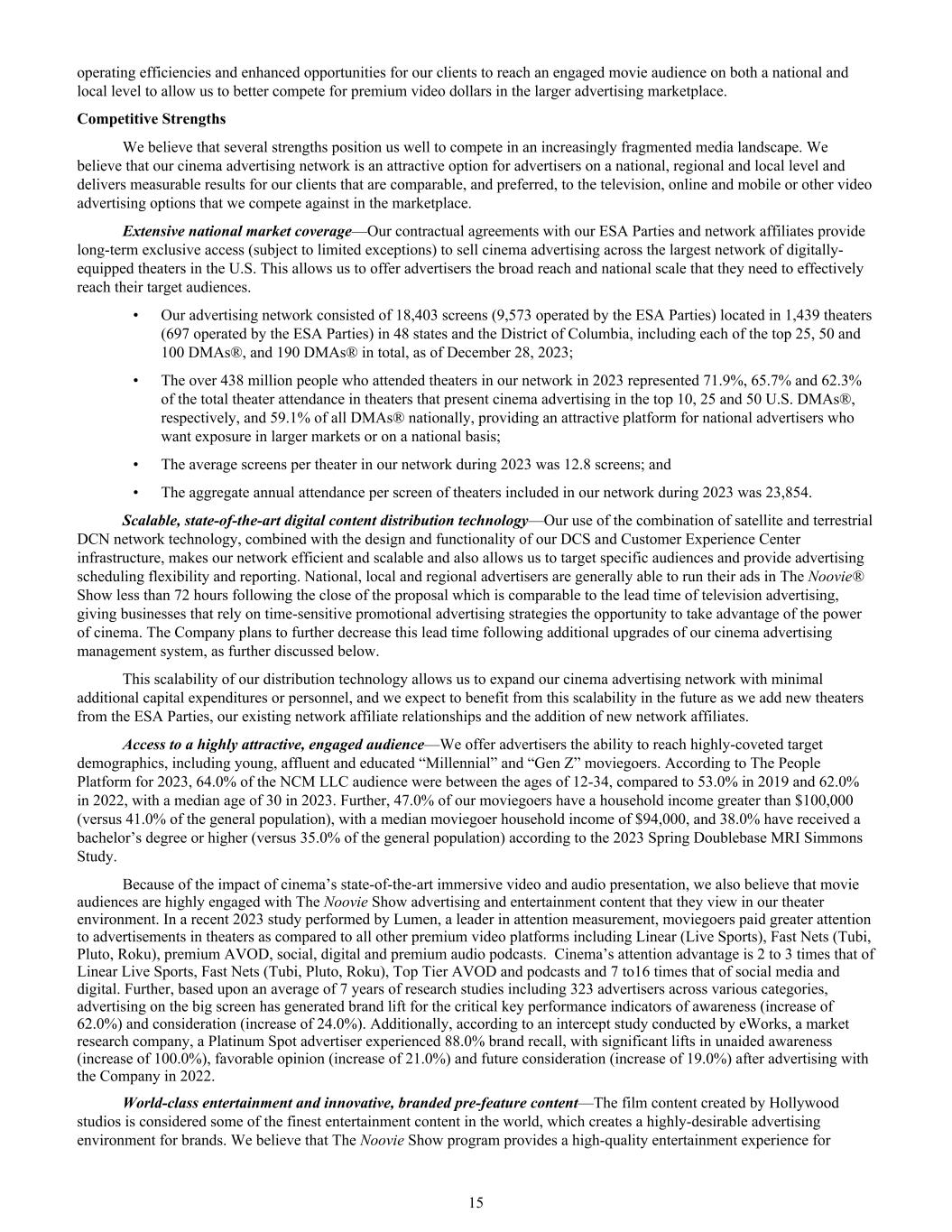 operating efficiencies and enhanced opportunities for our clients to reach an engaged movie audience on both a national and local level to allow us to better compete for premium video dollars in the larger advertising marketplace.

Competitive Strengths

We believe that several strengths position us well to compete in an increasingly fragmented media landscape. We believe that our cinema advertising network is an attractive option for advertisers on a national, regional and local level and delivers measurable results for our clients that are comparable, and preferred, to the television, online and mobile or other video advertising options that we compete against in the marketplace.

Extensive national market coverage—Our contractual agreements with our ESA Parties and network affiliates provide long-term exclusive access (subject to limited exceptions) to sell cinema advertising across the largest network of digitally-equipped theaters in the U.S. This allows us to offer advertisers the broad reach and national scale that they need to effectively reach their target audiences.

• Our advertising network consisted of 18,403 screens (9,573 operated by the ESA Parties) located in 1,439 theaters (697 operated by the ESA Parties) in 48 states and the District of Columbia, including each of the top 25, 50 and 100 DMAs®, and 190 DMAs® in total, as of December 28, 2023;

• The over 438 million people who attended theaters in our network in 2023 represented 71.9%, 65.7% and 62.3% of the total theater attendance in theaters that present cinema advertising in the top 10, 25 and 50 U.S. DMAs®, respectively, and 59.1% of all DMAs® nationally, providing an attractive platform for national advertisers who want exposure in larger markets or on a national basis;

• The average screens per theater in our network during 2023 was 12.8 screens; and

• The aggregate annual attendance per screen of theaters included in our network during 2023 was 23,854.

Scalable, state-of-the-art digital content distribution technology—Our use of the combination of satellite and terrestrial DCN network technology, combined with the design and functionality of our DCS and Customer Experience Center infrastructure, makes our network efficient and scalable and also allows us to target specific audiences and provide advertising scheduling flexibility and reporting. National, local and regional advertisers are generally able to run their ads in The Noovie® Show less than 72 hours following the close of the proposal which is comparable to the lead time of television advertising, giving businesses that rely on time-sensitive promotional advertising strategies the opportunity to take advantage of the power of cinema. The Company plans to further decrease this lead time following additional upgrades of our cinema advertising management system, as further discussed below.

This scalability of our distribution technology allows us to expand our cinema advertising network with minimal additional capital expenditures or personnel, and we expect to benefit from this scalability in the future as we add new theaters from the ESA Parties, our existing network affiliate relationships and the addition of new network affiliates.

Access to a highly attractive, engaged audience—We offer advertisers the ability to reach highly-coveted target demographics, including young, affluent and educated “Millennial” and “Gen Z” moviegoers. According to The People Platform for 2023, 64.0% of the NCM LLC audience were between the ages of 12-34, compared to 53.0% in 2019 and 62.0% in 2022, with a median age of 30 in 2023. Further, 47.0% of our moviegoers have a household income greater than $100,000 (versus 41.0% of the general population), with a median moviegoer household income of $94,000, and 38.0% have received a bachelor’s degree or higher (versus 35.0% of the general population) according to the 2023 Spring Doublebase MRI Simmons Study.

Because of the impact of cinema’s state-of-the-art immersive video and audio presentation, we also believe that movie audiences are highly engaged with The Noovie Show advertising and entertainment content that they view in our theater environment. In a recent 2023 study performed by Lumen, a leader in attention measurement, moviegoers paid greater attention to advertisements in theaters as compared to all other premium video platforms including Linear (Live Sports), Fast Nets (Tubi, Pluto, Roku), premium AVOD, social, digital and premium audio podcasts. Cinema’s attention advantage is 2 to 3 times that of Linear Live Sports, Fast Nets (Tubi, Pluto, Roku), Top Tier AVOD and podcasts and 7 to16 times that of social media and digital. Further, based upon an average of 7 years of research studies including 323 advertisers across various categories, advertising on the big screen has generated brand lift for the critical key performance indicators of awareness (increase of 62.0%) and consideration (increase of 24.0%). Additionally, according to an intercept study conducted by eWorks, a market research company, a Platinum Spot advertiser experienced 88.0% brand recall, with significant lifts in unaided awareness (increase of 100.0%), favorable opinion (increase of 21.0%) and future consideration (increase of 19.0%) after advertising with the Company in 2022.

World-class entertainment and innovative, branded pre-feature content—The film content created by Hollywood studios is considered some of the finest entertainment content in the world, which creates a highly-desirable advertising environment for brands. We believe that The Noovie Show program provides a high-quality entertainment experience for

15